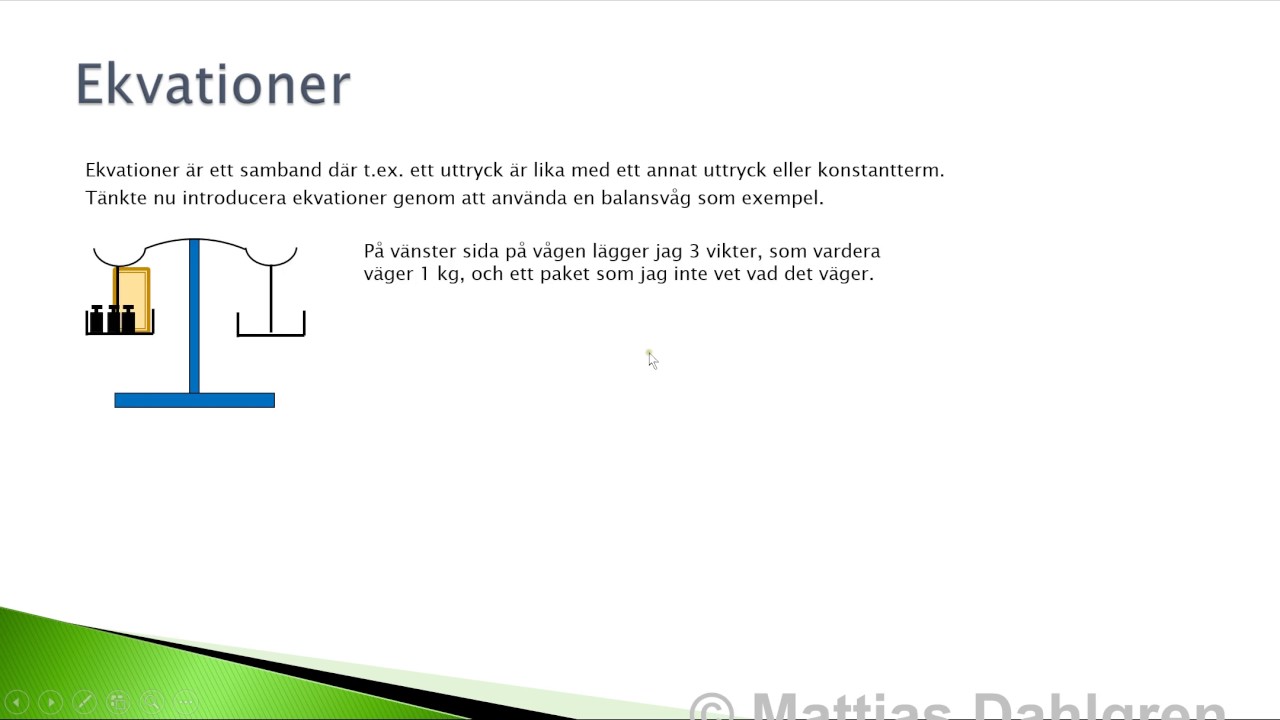 Ekvationer

Ekvationer är ett samband där t.ex. ett uttryck är lika med ett annat uttryck eller konstantterm. Tänkte nu introducera ekvationer genom att använda en balansvåg som exempel.

På vänster sida på vågen lägger jag 3 vikter, som vardera väger 1 kg, och ett paket som jag inte vet vad det väger.

© Mattias Dahlgren